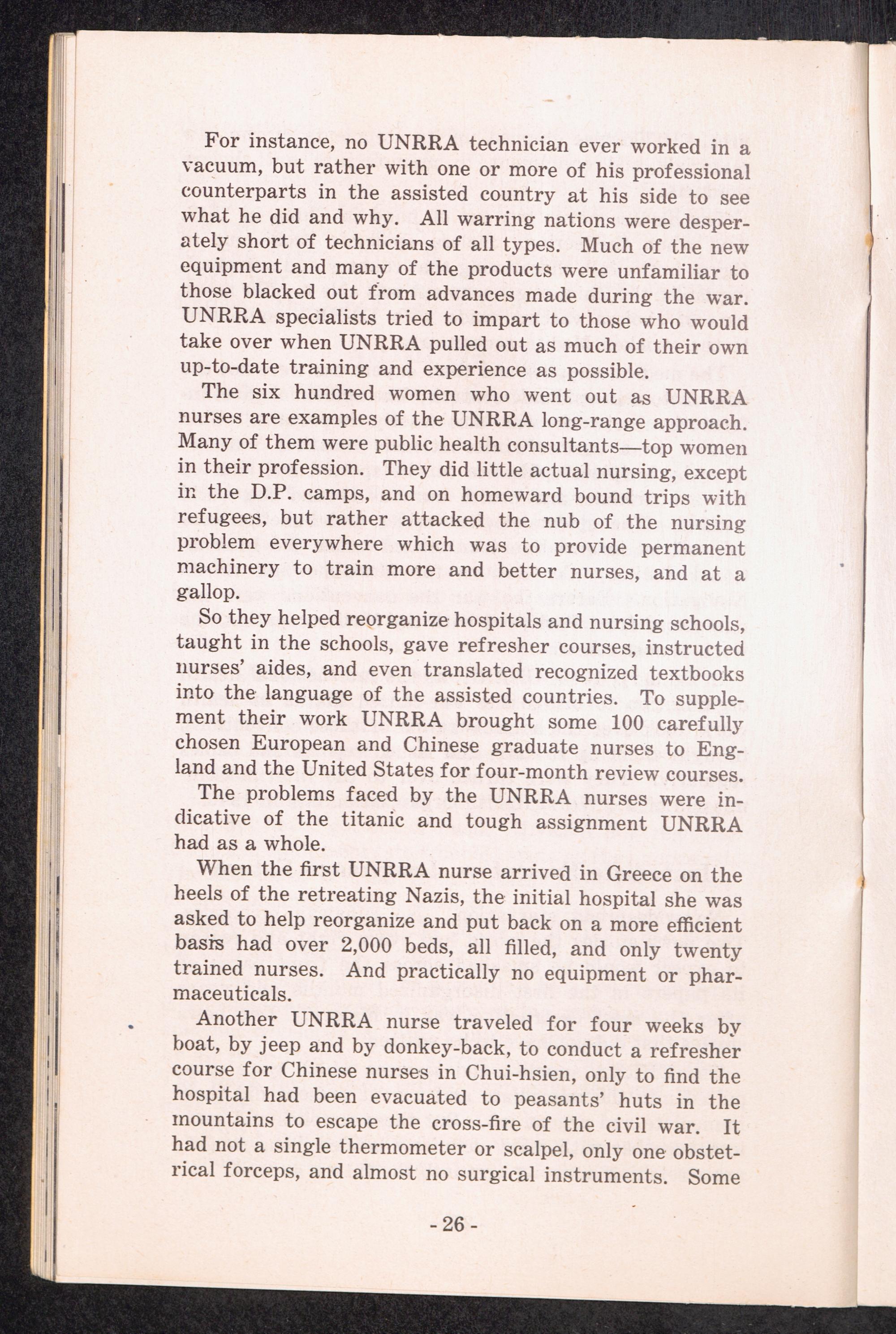 For instance, no UNRRA technician ever worked in a vacuum, but rather with one or more of his professional counterparts in the assisted country at his side to see what he did and why. All warring nations were desperately short of technicians of all types. Much of the new equipment and many of the products were unfamiliar to those blacked out from advances made during the war. UNRRA specialists tried to impart to those who would take over when UNRRA pulled out as much of their own up-to-date training and experience as possible.

The six hundred women who went out as UNRRA nurses are examples of the UNRRA long-range approach. Many of them were public health consultants—top women in their profession. They did little actual nursing, except in the D.P. camps, and on homeward bound trips with refugees, but rather attacked the nub of the nursing problem everywhere which was to provide permanent machinery to train more and better nurses, and at a gallop.

So they helped reorganize hospitals and nursing schools, taught in the schools, gave refresher courses, instructed nurses' aides, and even translated recognized textbooks into the language of the assisted countries. To supplement their work UNRRA brought some 100 carefully chosen European and Chinese graduate nurses to England and the United States for four-month review courses.

The problems faced by the UNRRA nurses were indicative of the titanic and tough assignment UNRRA had as a whole.

When the first UNRRA nurse arrived in Greece on the heels of the retreating Nazis, the initial hospital she was asked to help reorganize and put back on a more efficient basis had over 2,000 beds, all filled, and only twenty trained nurses. And practically no equipment or pharmaceuticals.

Another UNRRA nurse traveled for four weeks by boat, by jeep and by donkey-back, to conduct a refresher course for Chinese nurses in Chui-hsien, only to find the hospital had been evacuated to peasants' huts in the mountains to escape the cross-fire of the civil war. It had not a single thermometer or scalpel, only one obstetrical forceps, and almost no surgical instruments. Some

- 26 -